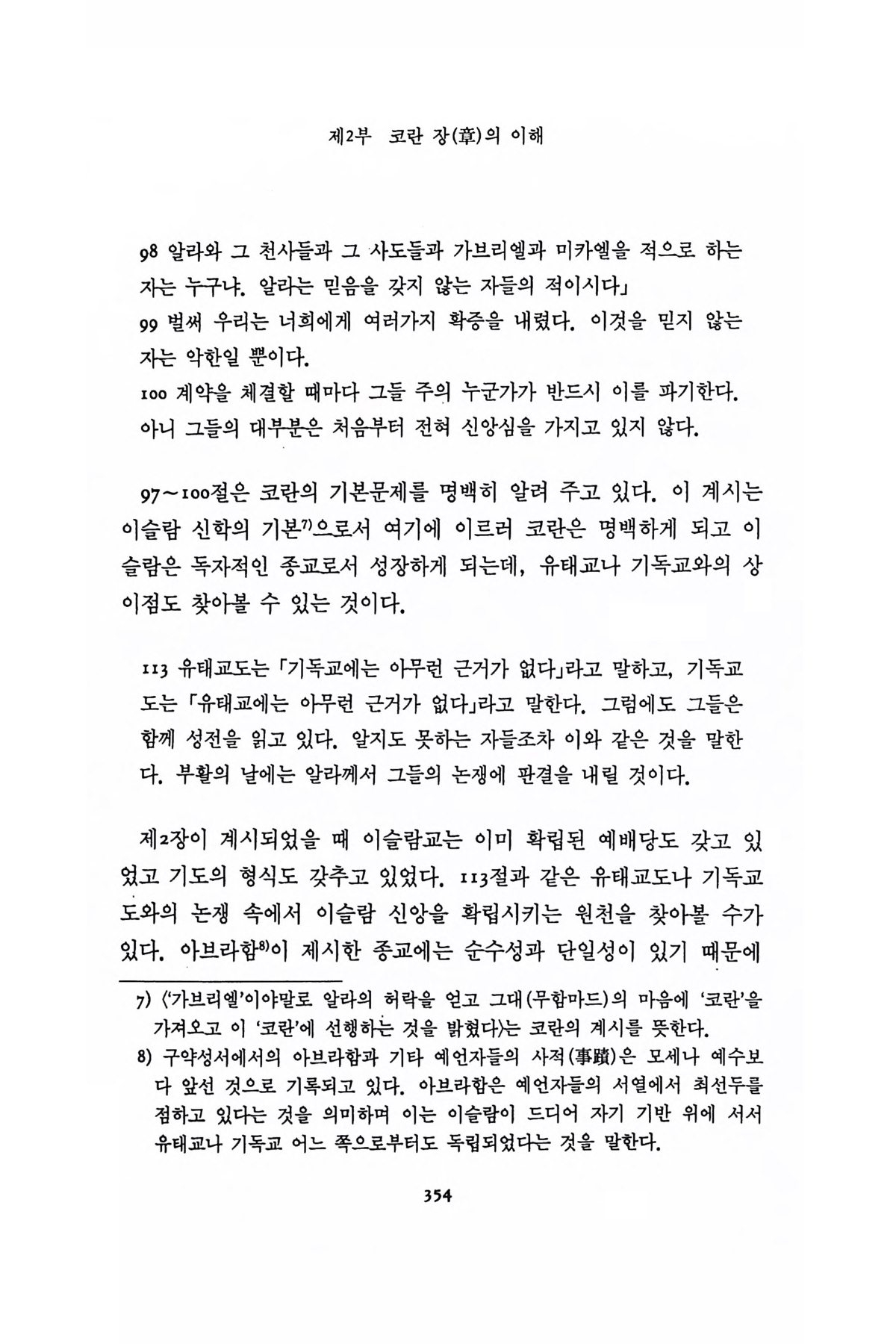 제2부 코란 장(章)의 이해

98 알라와 그 천사들과 그 사도들과 가브리엘과 미카엘을 적으로 하는 자는 누구냐. 알라는 믿음을 갖지 않는 자들의 적이시다」
99 벌써 우리는 너희에게 여러가지 확증을 내렸다. 이것을 믿지 않는 자는 악한일 뿐이다.
100 계약을 체결할 때마다 그들 주의 누군가가 반드시 이를 파기한다. 아니 그들의 대부분은 처음부터 전혀 신앙심을 가지고 있지 않다.

97~100절은 코란의 기본문제를 명백히 알려 주고 있다. 이 계시는 이슬람 신학의 기본$^{7)}$으로서 여기에 이르러 코란은 명백하게 되고 이슬람은 독자적인 종교로서 성장하게 되는데, 유태교나 기독교와의 상이점도 찾아볼 수 있는 것이다.

113 유태교도는 「기독교에는 아무런 근거가 없다」라고 말하고, 기독교도는 「유태교에는 아무런 근거가 없다」라고 말한다. 그럼에도 그들은 함께 성전을 읽고 있다. 알지도 못하는 자들조차 이와 같은 것을 말한다. 부활의 날에는 알라께서 그들의 논쟁에 판결을 내릴 것이다.

제2장이 계시되었을 때 이슬람교는 이미 확립된 예배당도 갖고 있었고 기도의 형식도 갖추고 있었다. 113절과 같은 유태교도나 기독교도와의 논쟁 속에서 이슬람 신앙을 확립시키는 원천을 찾아볼 수가 있다. 아브라함$^{8)}$이 제시한 종교에는 순수성과 단일성이 있기 때문에

7) 〈'가브리엘'이야말로 알라의 허락을 얻고 그대(무함마드)의 마음에 '코란'을 가져오고 이 '코란'에 선행하는 것을 밝혔다〉는 코란의 계시를 뜻한다.
8) 구약성서에서의 아브라함과 기타 예언자들의 사적(事蹟)은 모세나 예수보다 앞선 것으로 기록되고 있다. 아브라함은 예언자들의 서열에서 최선두를 점하고 있다는 것을 의미하며 이는 이슬람이 드디어 자기 기반 위에 서서 유태교나 기독교 어느 쪽으로부터도 독립되었다는 것을 말한다.

354